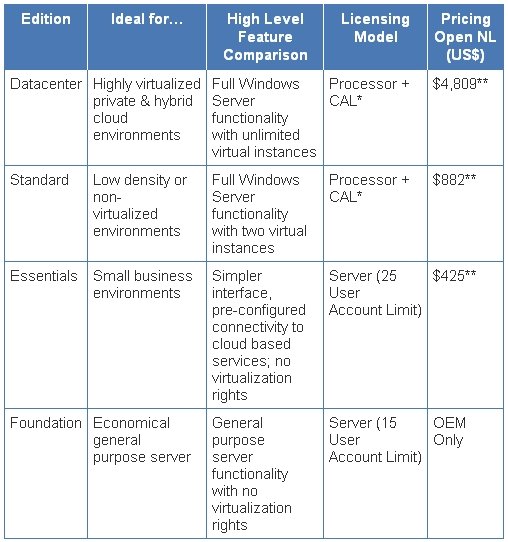 | Edition | Ideal for... | High Level Feature Comparison | Licensing Model | Pricing Open NL (US$) |
|---|---|---|---|---|
| Datacenter | Highly virtualized private & hybrid cloud environments | Full Windows Server functionality with unlimited virtual instances | Processor + CAL* | $4,809** |
| Standard | Low density or non-virtualized environments | Full Windows Server functionality with two virtual instances | Processor + CAL* | $882** |
| Essentials | Small business environments | Simpler interface, pre-configured connectivity to cloud based services; no virtualization rights | Server (25 User Account Limit) | $425** |
| Foundation | Economical general purpose server | General purpose server functionality with no virtualization rights | Server (15 User Account Limit) | OEM Only |